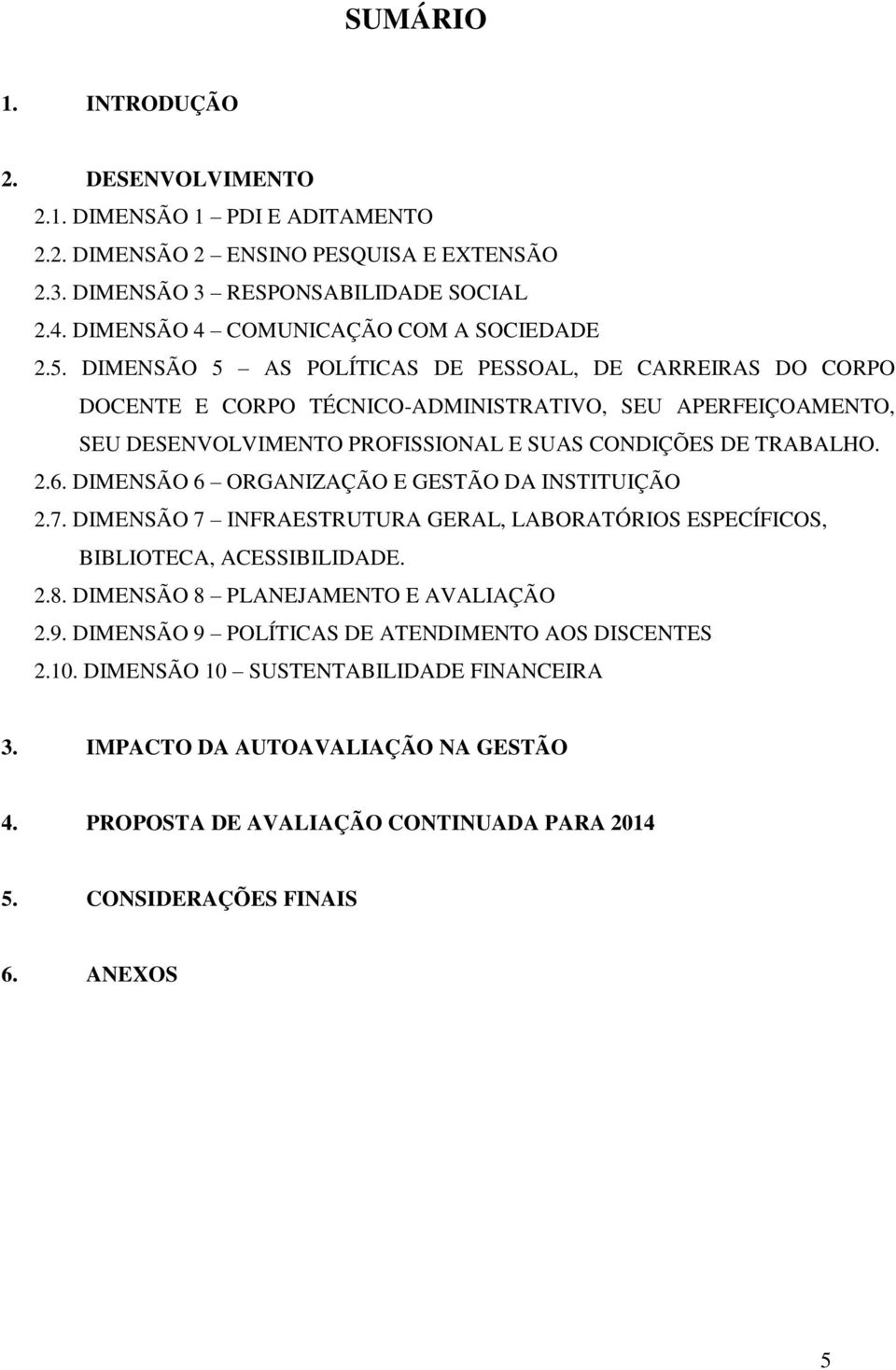 SUMÁRIO

1. INTRODUÇÃO

2. DESENVOLVIMENTO

2.1. DIMENSÃO 1 – PDI E ADITAMENTO

2.2. DIMENSÃO 2 – ENSINO PESQUISA E EXTENSÃO

2.3. DIMENSÃO 3 – RESPONSABILIDADE SOCIAL

2.4. DIMENSÃO 4 – COMUNICAÇÃO COM A SOCIEDADE

2.5. DIMENSÃO 5 – AS POLÍTICAS DE PESSOAL, DE CARREIRAS DO CORPO DOCENTE E CORPO TÉCNICO-ADMINISTRATIVO, SEU APERFEIÇOAMENTO, SEU DESENVOLVIMENTO PROFISSIONAL E SUAS CONDIÇÕES DE TRABALHO.

2.6. DIMENSÃO 6 – ORGANIZAÇÃO E GESTÃO DA INSTITUIÇÃO

2.7. DIMENSÃO 7 – INFRAESTRUTURA GERAL, LABORATÓRIOS ESPECÍFICOS, BIBLIOTECA, ACESSIBILIDADE.

2.8. DIMENSÃO 8 – PLANEJAMENTO E AVALIAÇÃO

2.9. DIMENSÃO 9 – POLÍTICAS DE ATENDIMENTO AOS DISCENTES

2.10. DIMENSÃO 10 – SUSTENTABILIDADE FINANCEIRA

3. IMPACTO DA AUTOAVALIAÇÃO NA GESTÃO

4. PROPOSTA DE AVALIAÇÃO CONTINUADA PARA 2014

5. CONSIDERAÇÕES FINAIS

6. ANEXOS

5